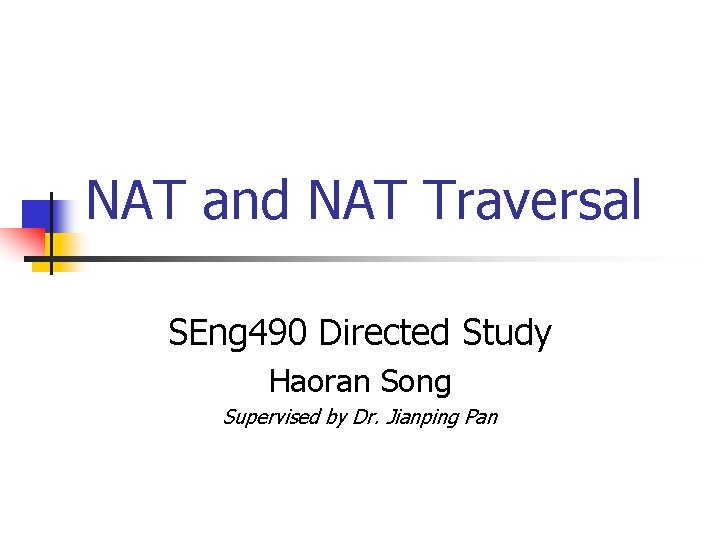 NAT and NAT Traversal

SEng490 Directed Study

Haoran Song

Supervised by Dr. Jianping Pan